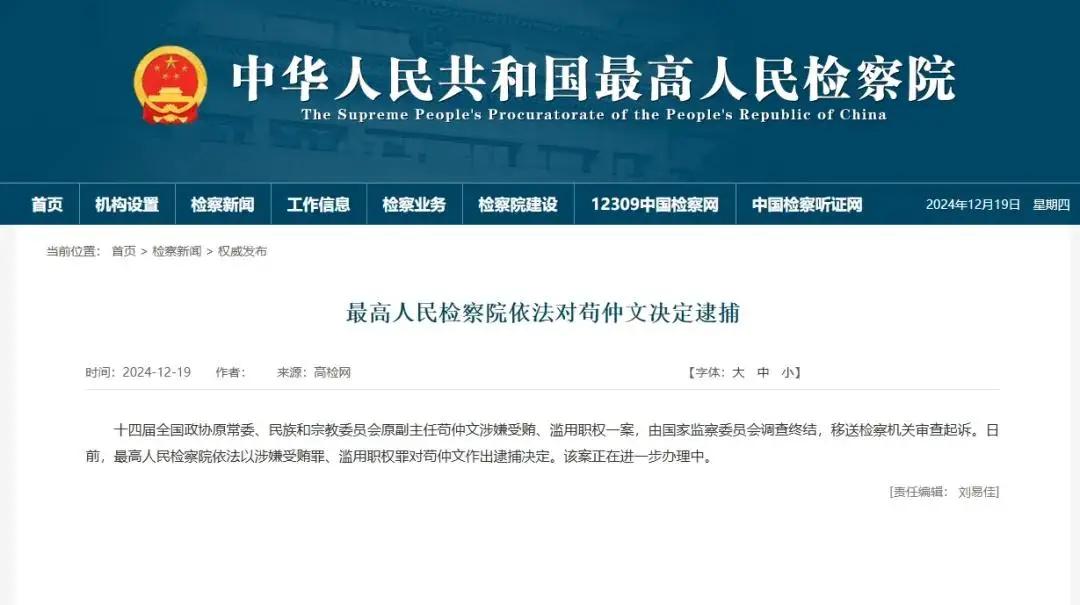 中华人民共和国最高人民检察院
The Supreme People's Procuratorate of the People's Republic of China

首页 机构设置 检察新闻 工作信息 检察业务 检察院建设 12309中国检察网 中国检察听证网 2024年12月19日 星期四

当前位置： 首页 > 检察新闻 > 权威发布

最高人民检察院依法对苟仲文决定逮捕

时间：2024-12-19 作者： 来源：高检网 【字体：大 中 小】

十四届全国政协原常委、民族和宗教委员会原副主任苟仲文涉嫌受贿、滥用职权一案，由国家监察委员会调查终结，移送检察机关审查起诉。日前，最高人民检察院依法以涉嫌受贿罪、滥用职权罪对苟仲文作出逮捕决定。该案正在进一步办理中。

[责任编辑： 刘易佳]